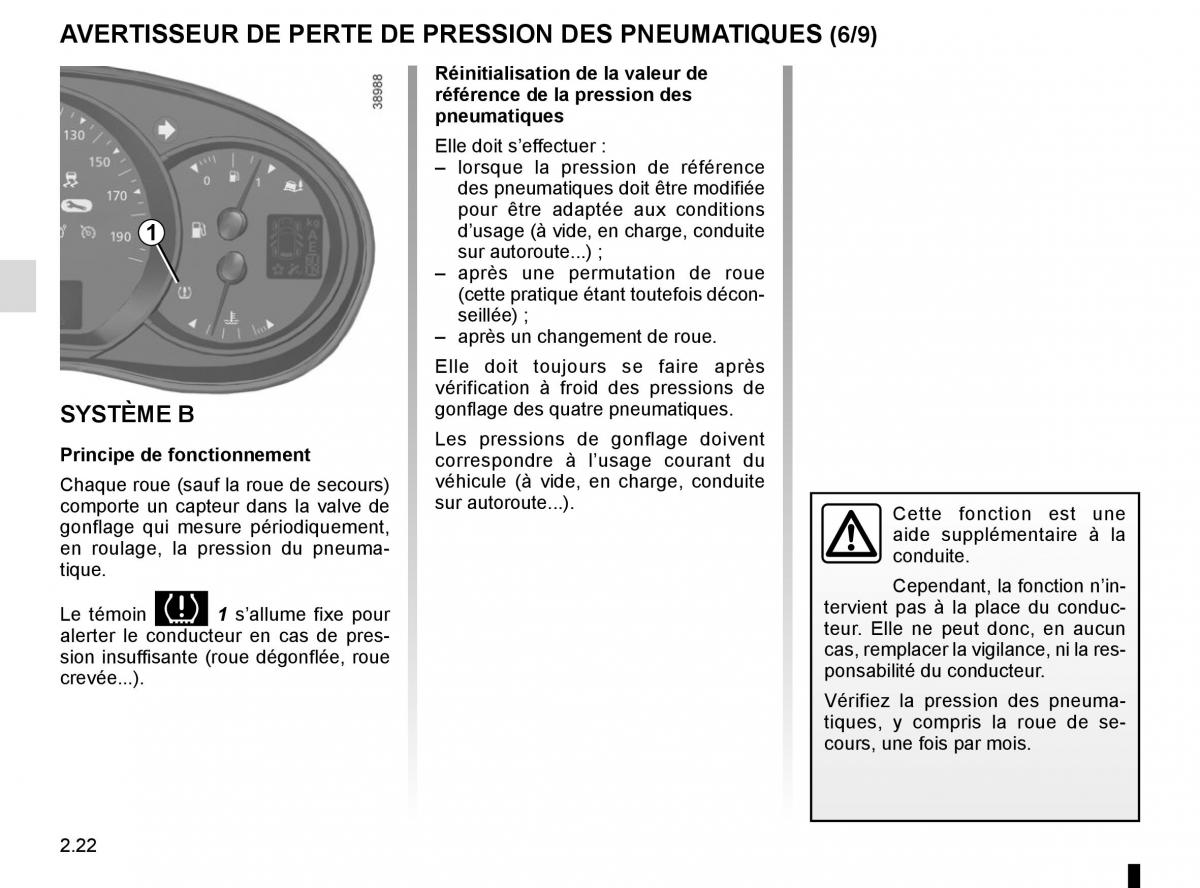 AVERTISSEUR DE PERTE DE PRESSION DES PNEUMATIQUES (6/9)

38988

130
150
170
190
0
1
1

SYSTÈME B

Principe de fonctionnement

Chaque roue (sauf la roue de secours) comporte un capteur dans la valve de gonflage qui mesure périodiquement, en roulage, la pression du pneumatique.

Le témoin 1 s'allume fixe pour alerter le conducteur en cas de pression insuffisante (roue dégonflée, roue crevée...).

Réinitialisation de la valeur de référence de la pression des pneumatiques

Elle doit s'effectuer :
– lorsque la pression de référence des pneumatiques doit être modifiée pour être adaptée aux conditions d'usage (à vide, en charge, conduite sur autoroute...) ;
– après une permutation de roue (cette pratique étant toutefois déconseillée) ;
– après un changement de roue.

Elle doit toujours se faire après vérification à froid des pressions de gonflage des quatre pneumatiques.

Les pressions de gonflage doivent correspondre à l'usage courant du véhicule (à vide, en charge, conduite sur autoroute...).

Cette fonction est une aide supplémentaire à la conduite.

Cependant, la fonction n'intervient pas à la place du conducteur. Elle ne peut donc, en aucun cas, remplacer la vigilance, ni la responsabilité du conducteur.

Vérifiez la pression des pneumatiques, y compris la roue de secours, une fois par mois.

2.22